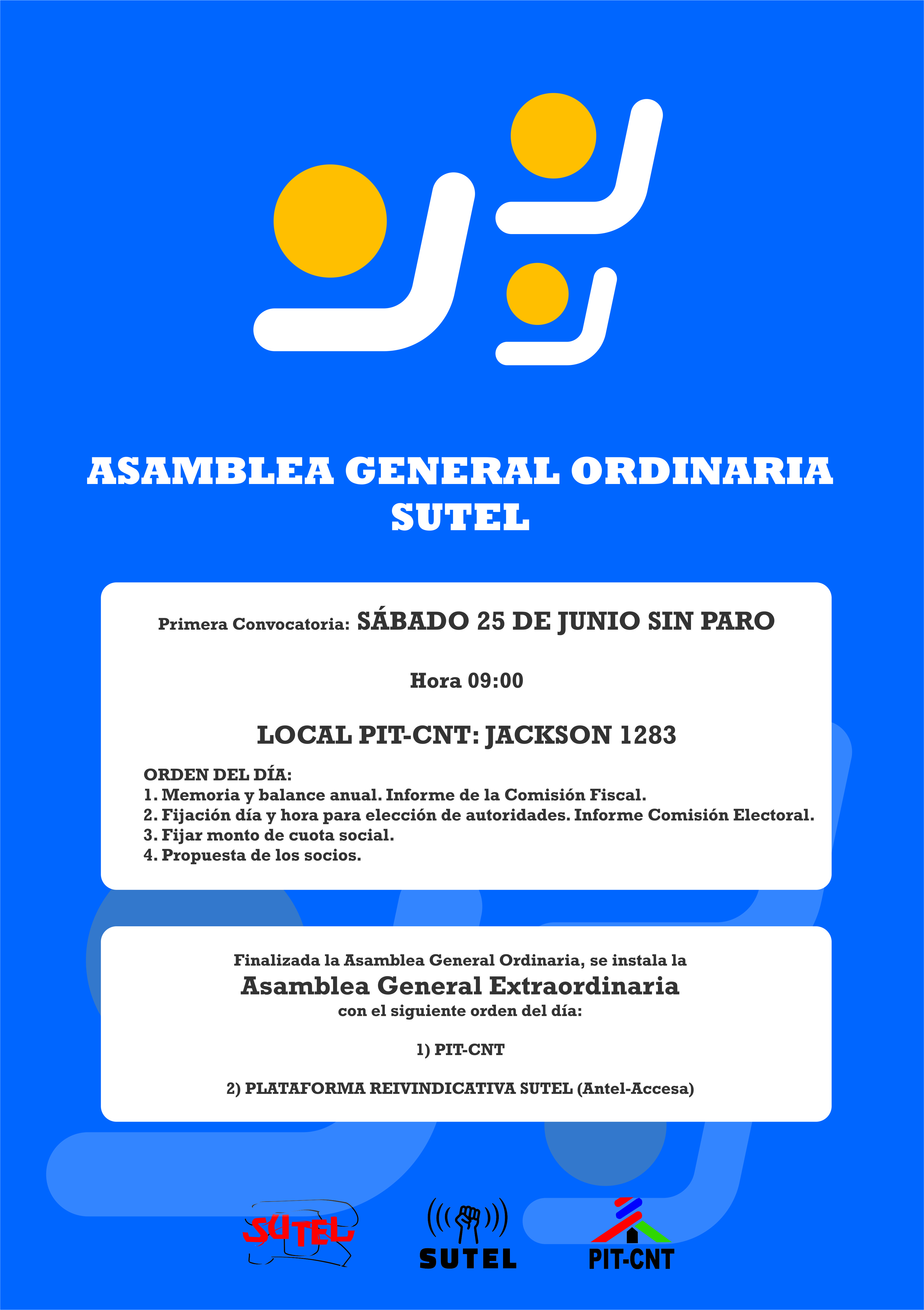 ASAMBLEA GENERAL ORDINARIA SUTEL

Primera Convocatoria: SÁBADO 25 DE JUNIO SIN PARO

Hora 09:00

LOCAL PIT-CNT: JACKSON 1283

ORDEN DEL DÍA:
1. Memoria y balance anual. Informe de la Comisión Fiscal.
2. Fijación día y hora para elección de autoridades. Informe Comisión Electoral.
3. Fijar monto de cuota social.
4. Propuesta de los socios.

Finalizada la Asamblea General Ordinaria, se instala la
Asamblea General Extraordinaria
con el siguiente orden del día:

1) PIT-CNT

2) PLATAFORMA REIVINDICATIVA SUTEL (Antel-Accesa)

SUTEL

SUTEL

PIT-CNT